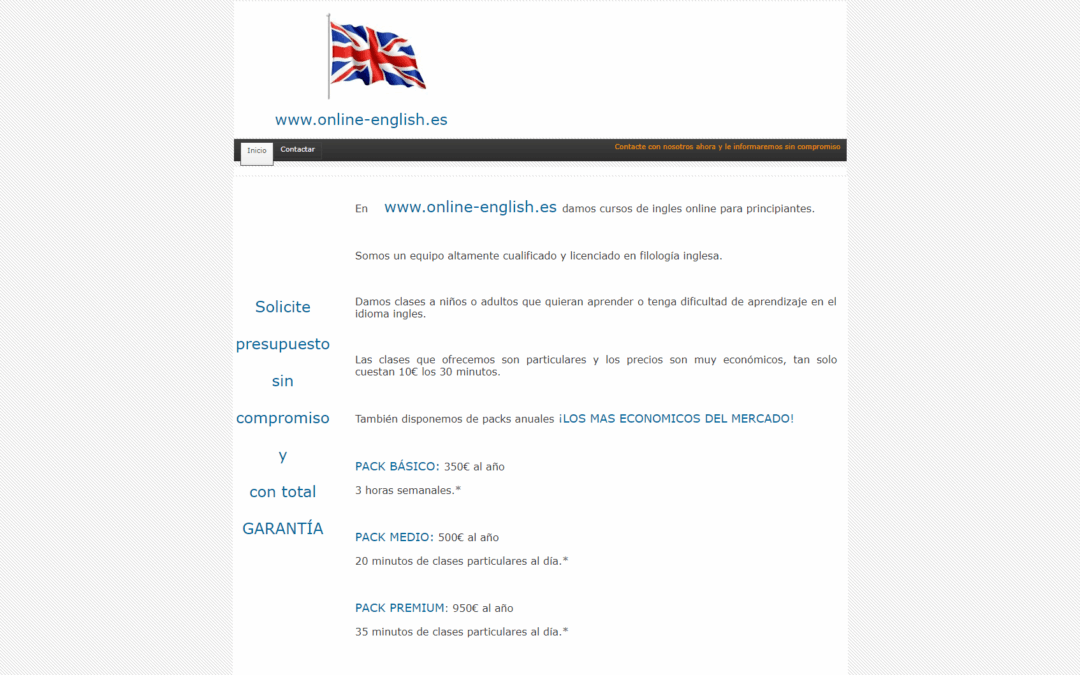 www.online-english.es

Inicio
Contactar

Contacte con nosotros ahora y le informaremos sin compromiso

Solicite presupuesto sin compromiso y con total GARANTÍA

En www.online-english.es damos cursos de ingles online para principiantes.

Somos un equipo altamente cualificado y licenciado en filología inglesa.

Damos clases a niños o adultos que quieran aprender o tenga dificultad de aprendizaje en el idioma ingles.

Las clases que ofrecemos son particulares y los precios son muy económicos, tan solo cuestan 10€ los 30 minutos.

También disponemos de packs anuales ¡LOS MAS ECONOMICOS DEL MERCADO!

PACK BÁSICO: 350€ al año

3 horas semanales.*

PACK MEDIO: 500€ al año

20 minutos de clases particulares al día.*

PACK PREMIUM: 950€ al año

35 minutos de clases particulares al día.*